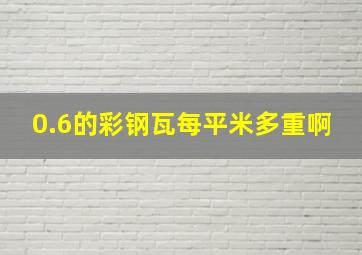 0.6的彩钢瓦每平米多重啊